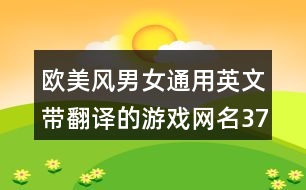 欧美风男女通用英文带翻译的游戏网名37